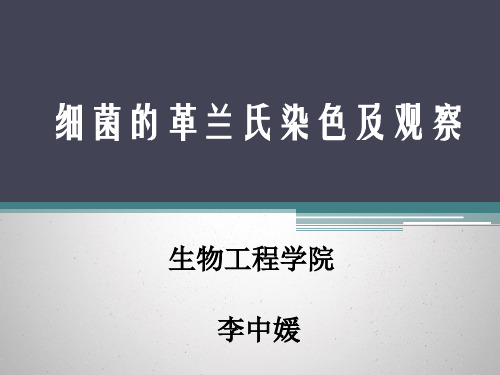 细菌的革兰氏染色及观察

生物工程学院

李中媛